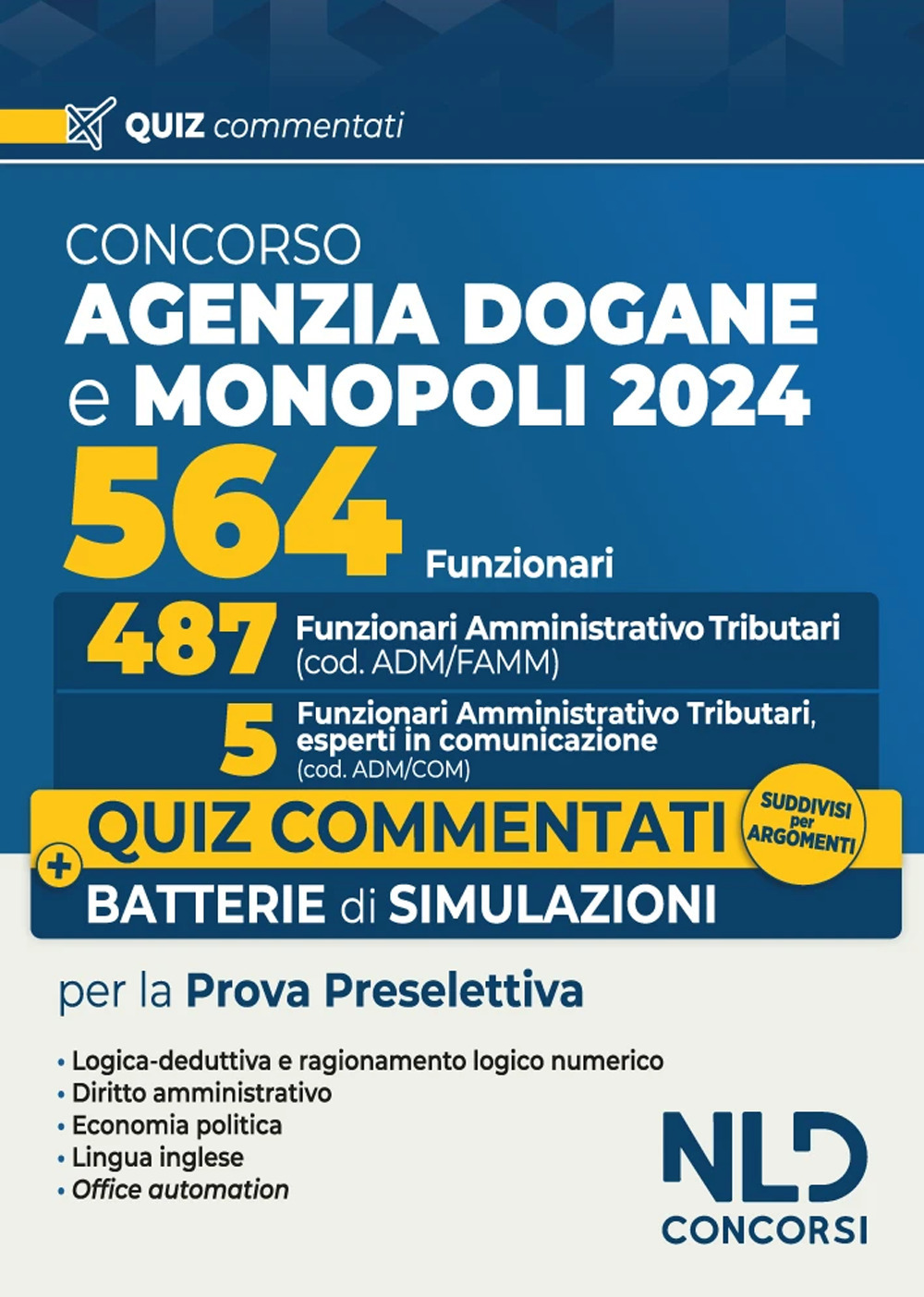 QUIZ commentati

CONCORSO
AGENZIA DOGANE e MONOPOLI 2024
564 Funzionari

487 Funzionari Amministrativo Tributari (cod. ADM/FAMM)

5 Funzionari Amministrativo Tributari, esperti in comunicazione (cod. ADM/COM)

QUIZ COMMENTATI

SUDDIVISI per ARGOMENTI

+ BATTERIE di SIMULAZIONI

per la Prova Preselettiva

• Logica-deduttiva e ragionamento logico numerico
• Diritto amministrativo
• Economia politica
• Lingua inglese
• Office automation

NLD CONCORSI